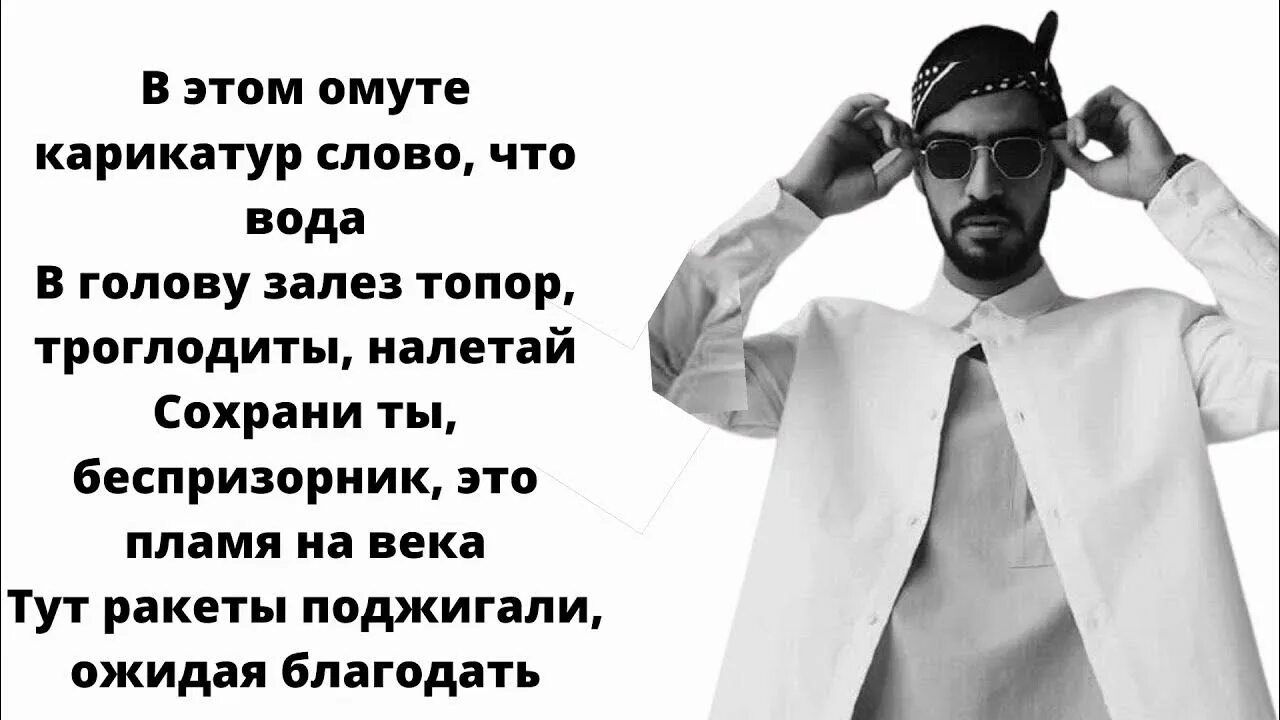 В этом омуте карикатур слово, что вода
В голову залез топор, троглодиты, налетай
Сохрани ты, беспризорник, это пламя на века
Тут ракеты поджигали, ожидая благодать